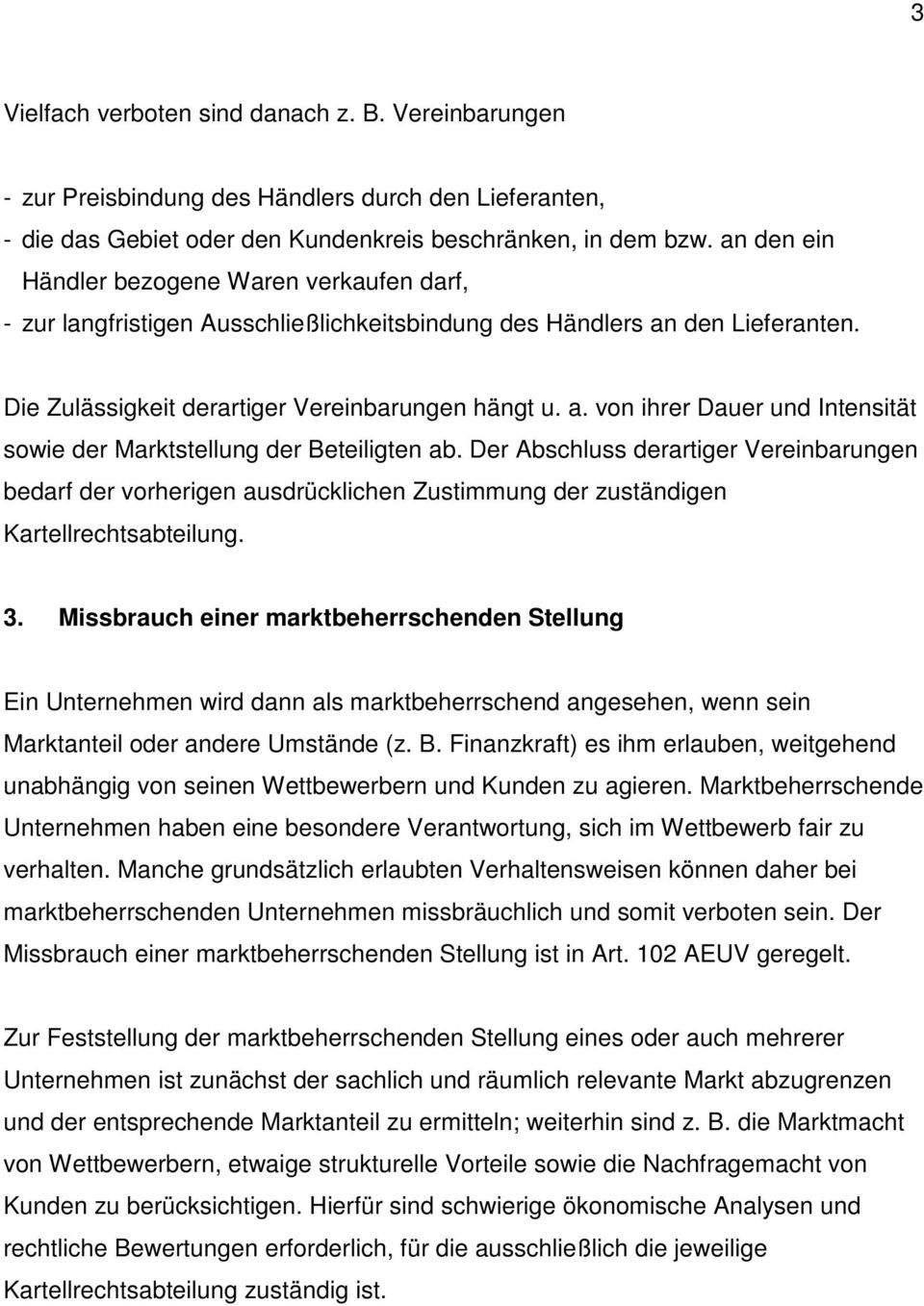 3

Vielfach verboten sind danach z. B. Vereinbarungen

- zur Preisbindung des Händlers durch den Lieferanten,
- die das Gebiet oder den Kundenkreis beschränken, in dem bzw. an den ein Händler bezogene Waren verkaufen darf,
- zur langfristigen Ausschließlichkeitsbindung des Händlers an den Lieferanten.

Die Zulässigkeit derartiger Vereinbarungen hängt u. a. von ihrer Dauer und Intensität sowie der Marktstellung der Beteiligten ab. Der Abschluss derartiger Vereinbarungen bedarf der vorherigen ausdrücklichen Zustimmung der zuständigen Kartellrechtsabteilung.

3. Missbrauch einer marktbeherrschenden Stellung

Ein Unternehmen wird dann als marktbeherrschend angesehen, wenn sein Marktanteil oder andere Umstände (z. B. Finanzkraft) es ihm erlauben, weitgehend unabhängig von seinen Wettbewerbern und Kunden zu agieren. Marktbeherrschende Unternehmen haben eine besondere Verantwortung, sich im Wettbewerb fair zu verhalten. Manche grundsätzlich erlaubten Verhaltensweisen können daher bei marktbeherrschenden Unternehmen missbräuchlich und somit verboten sein. Der Missbrauch einer marktbeherrschenden Stellung ist in Art. 102 AEUV geregelt.

Zur Feststellung der marktbeherrschenden Stellung eines oder auch mehrerer Unternehmen ist zunächst der sachlich und räumlich relevante Markt abzugrenzen und der entsprechende Marktanteil zu ermitteln; weiterhin sind z. B. die Marktmacht von Wettbewerbern, etwaige strukturelle Vorteile sowie die Nachfragemacht von Kunden zu berücksichtigen. Hierfür sind schwierige ökonomische Analysen und rechtliche Bewertungen erforderlich, für die ausschließlich die jeweilige Kartellrechtsabteilung zuständig ist.